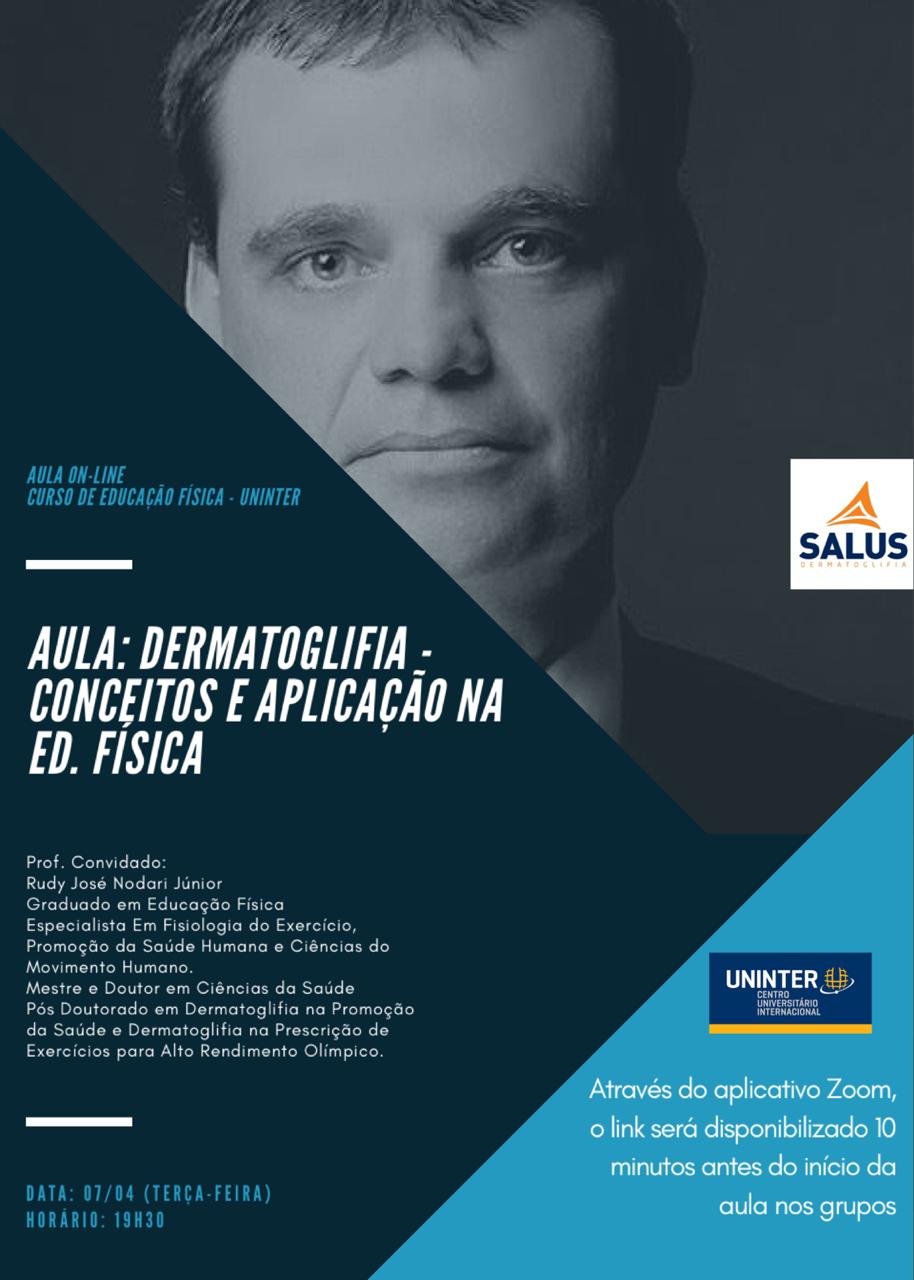 AULA ON-LINE
CURSO DE EDUCAÇÃO FÍSICA - UNINTER

SALUS
DERMATOGLIFIA

AULA: DERMATOGLIFIA - CONCEITOS E APLICAÇÃO NA ED. FÍSICA

Prof. Convidado:
Rudy José Nodari Júnior
Graduado em Educação Física
Especialista Em Fisiologia do Exercício, Promoção da Saúde Humana e Ciências do Movimento Humano.
Mestre e Doutor em Ciências da Saúde
Pós Doutorado em Dermatoglifia na Promoção da Saúde e Dermatoglifia na Prescrição de Exercícios para Alto Rendimento Olímpico.

UNINTER
CENTRO
UNIVERSITÁRIO
INTERNACIONAL

Através do aplicativo Zoom, o link será disponibilizado 10 minutos antes do início da aula nos grupos

DATA: 07/04 (TERÇA-FEIRA)
HORÁRIO: 19H30